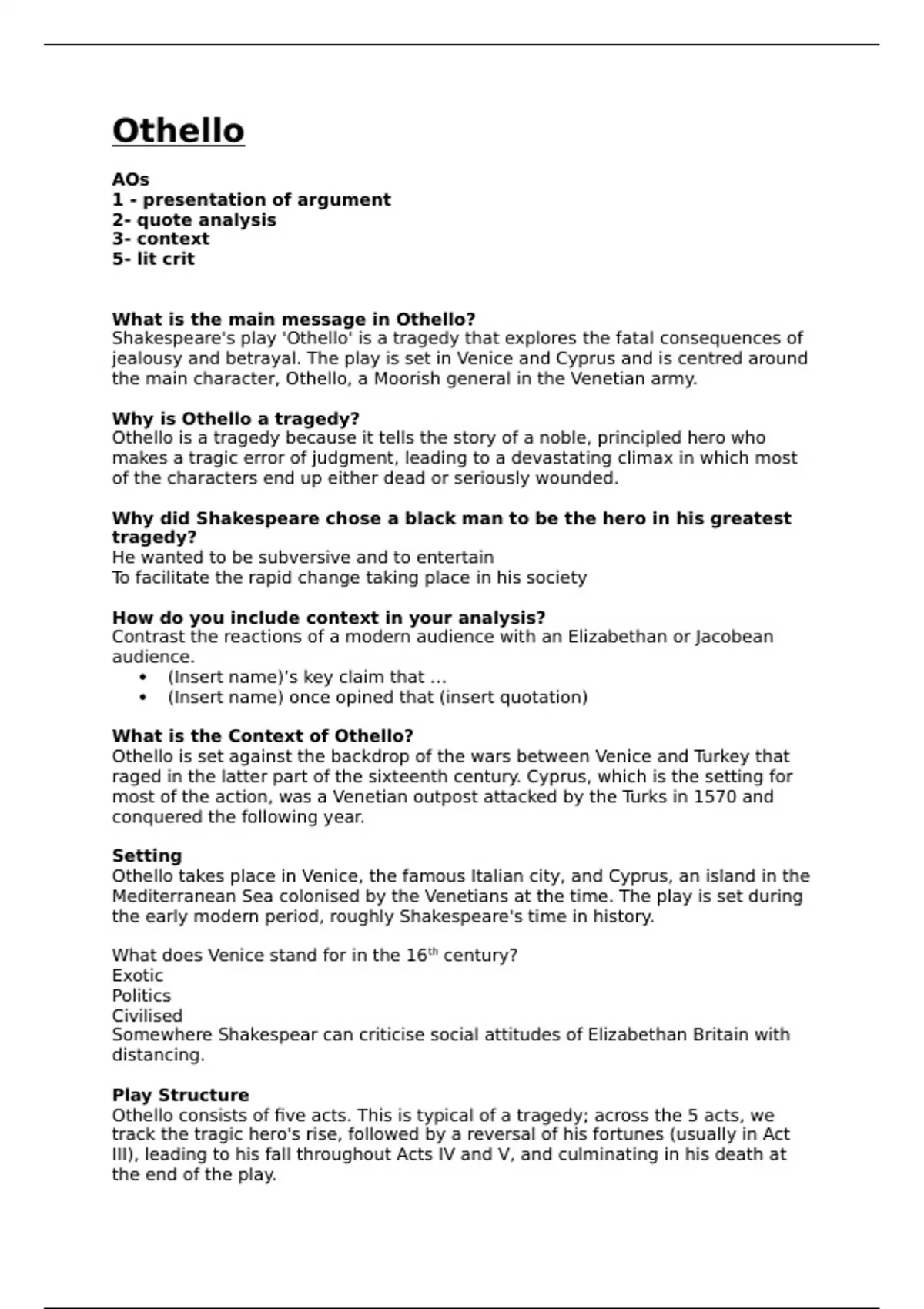 Othello

AOs
1 - presentation of argument
2- quote analysis
3- context
5- lit crit

What is the main message in Othello?
Shakespeare's play 'Othello' is a tragedy that explores the fatal consequences of jealousy and betrayal. The play is set in Venice and Cyprus and is centred around the main character, Othello, a Moorish general in the Venetian army.

Why is Othello a tragedy?
Othello is a tragedy because it tells the story of a noble, principled hero who makes a tragic error of judgment, leading to a devastating climax in which most of the characters end up either dead or seriously wounded.

Why did Shakespeare chose a black man to be the hero in his greatest tragedy?
He wanted to be subversive and to entertain
To facilitate the rapid change taking place in his society

How do you include context in your analysis?
Contrast the reactions of a modern audience with an Elizabethan or Jacobean audience.
• (Insert name)'s key claim that ...
• (Insert name) once opined that (insert quotation)

What is the Context of Othello?
Othello is set against the backdrop of the wars between Venice and Turkey that raged in the latter part of the sixteenth century. Cyprus, which is the setting for most of the action, was a Venetian outpost attacked by the Turks in 1570 and conquered the following year.

Setting
Othello takes place in Venice, the famous Italian city, and Cyprus, an island in the Mediterranean Sea colonised by the Venetians at the time. The play is set during the early modern period, roughly Shakespeare's time in history.

What does Venice stand for in the 16$^{th}$ century?
Exotic
Politics
Civilised
Somewhere Shakespear can criticise social attitudes of Elizabethan Britain with distancing.

Play Structure
Othello consists of five acts. This is typical of a tragedy; across the 5 acts, we track the tragic hero's rise, followed by a reversal of his fortunes (usually in Act III), leading to his fall throughout Acts IV and V, and culminating in his death at the end of the play.